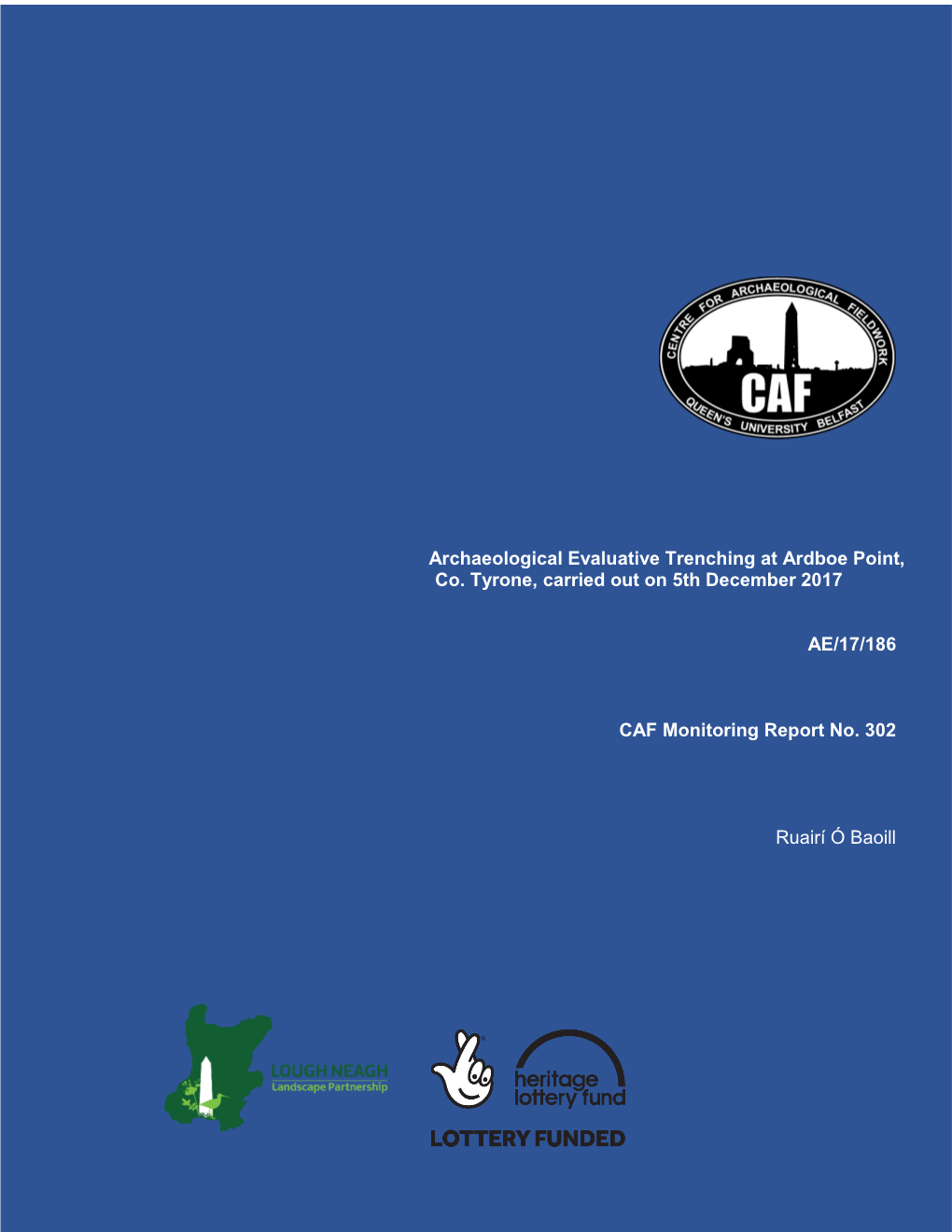 CENTRE FOR ARCHAEOLOGICAL FIELDWORK
CAF
QUEEN'S UNIVERSITY BELFAST

Archaeological Evaluative Trenching at Ardboe Point, Co. Tyrone, carried out on 5th December 2017

AE/17/186

CAF Monitoring Report No. 302

Ruairí Ó Baoill

LOUGH NEAGH
Landscape Partnership

heritage lottery fund

LOTTERY FUNDED